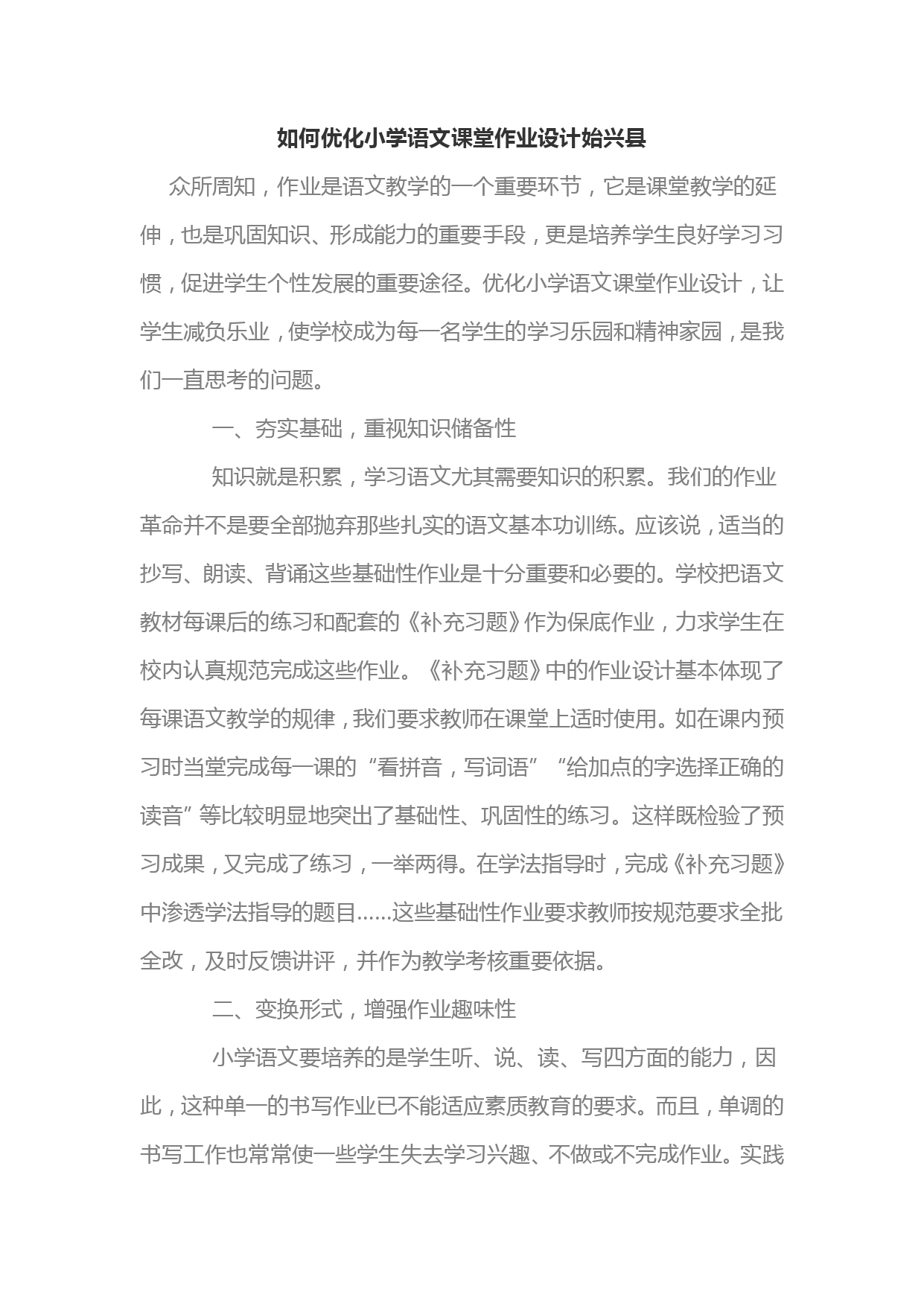 如何优化小学语文课堂作业设计始兴县

众所周知，作业是语文教学的一个重要环节，它是课堂教学的延伸，也是巩固知识、形成能力的重要手段，更是培养学生良好学习习惯，促进学生个性发展的重要途径。优化小学语文课堂作业设计，让学生减负乐业，使学校成为每一名学生的学习乐园和精神家园，是我们一直思考的问题。

一、夯实基础，重视知识储备性

知识就是积累，学习语文尤其需要知识的积累。我们的作业革命并不是要全部抛弃那些扎实的语文基本功训练。应该说，适当的抄写、朗读、背诵这些基础性作业是十分重要和必要的。学校把语文教材每课后的练习和配套的《补充习题》作为保底作业，力求学生在校内认真规范完成这些作业。《补充习题》中的作业设计基本体现了每课语文教学的规律，我们要求教师在课堂上适时使用。如在课内预习时当堂完成每一课的“看拼音，写词语”“给加点的字选择正确的读音”等比较明显地突出了基础性、巩固性的练习。这样既检验了预习成果，又完成了练习，一举两得。在学法指导时，完成《补充习题》中渗透学法指导的题目……这些基础性作业要求教师按规范要求全批全改，及时反馈讲评，并作为教学考核重要依据。

二、变换形式，增强作业趣味性

小学语文要培养的是学生听、说、读、写四方面的能力，因此，这种单一的书写作业已不能适应素质教育的要求。而且，单调的书写工作也常常使一些学生失去学习兴趣、不做或不完成作业。实践